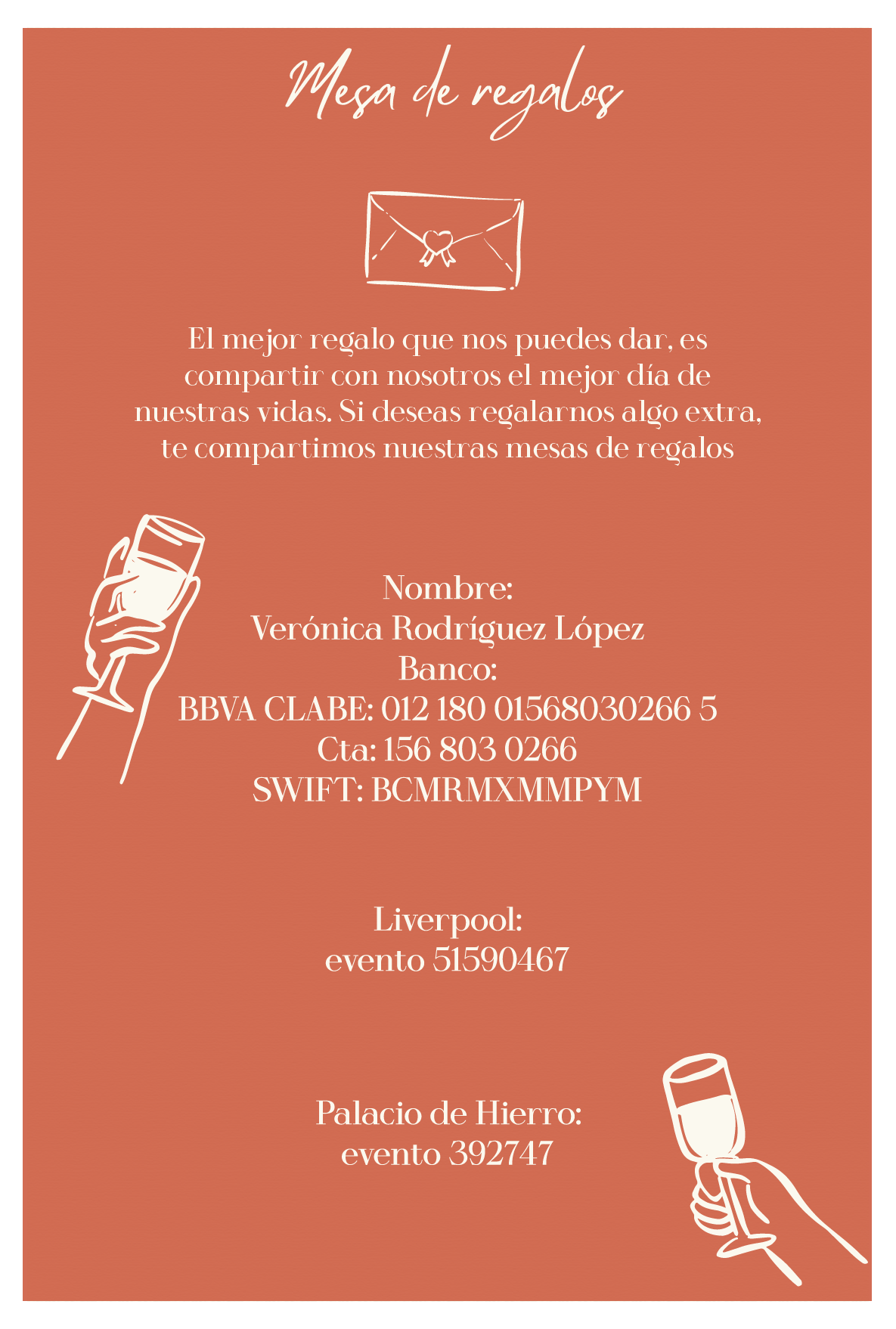 Mesa de regalos

El mejor regalo que nos puedes dar, es compartir con nosotros el mejor día de nuestras vidas. Si deseas regalarnos algo extra, te compartimos nuestras mesas de regalos

Nombre:
Verónica Rodríguez López
Banco:
BBVA CLABE: 012 180 01568030266 5
Cta: 156 803 0266
SWIFT: BCMRMXMMPYM

Liverpool:
evento 51590467

Palacio de Hierro:
evento 392747